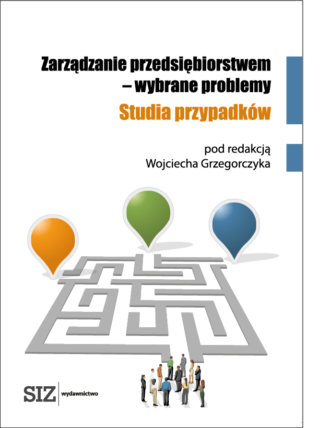 Zarządzanie przedsiębiorstwem
– wybrane problemy
Studia przypadków

pod redakcją
Wojciecha Grzegorczyka

SIZ wydawnictwo